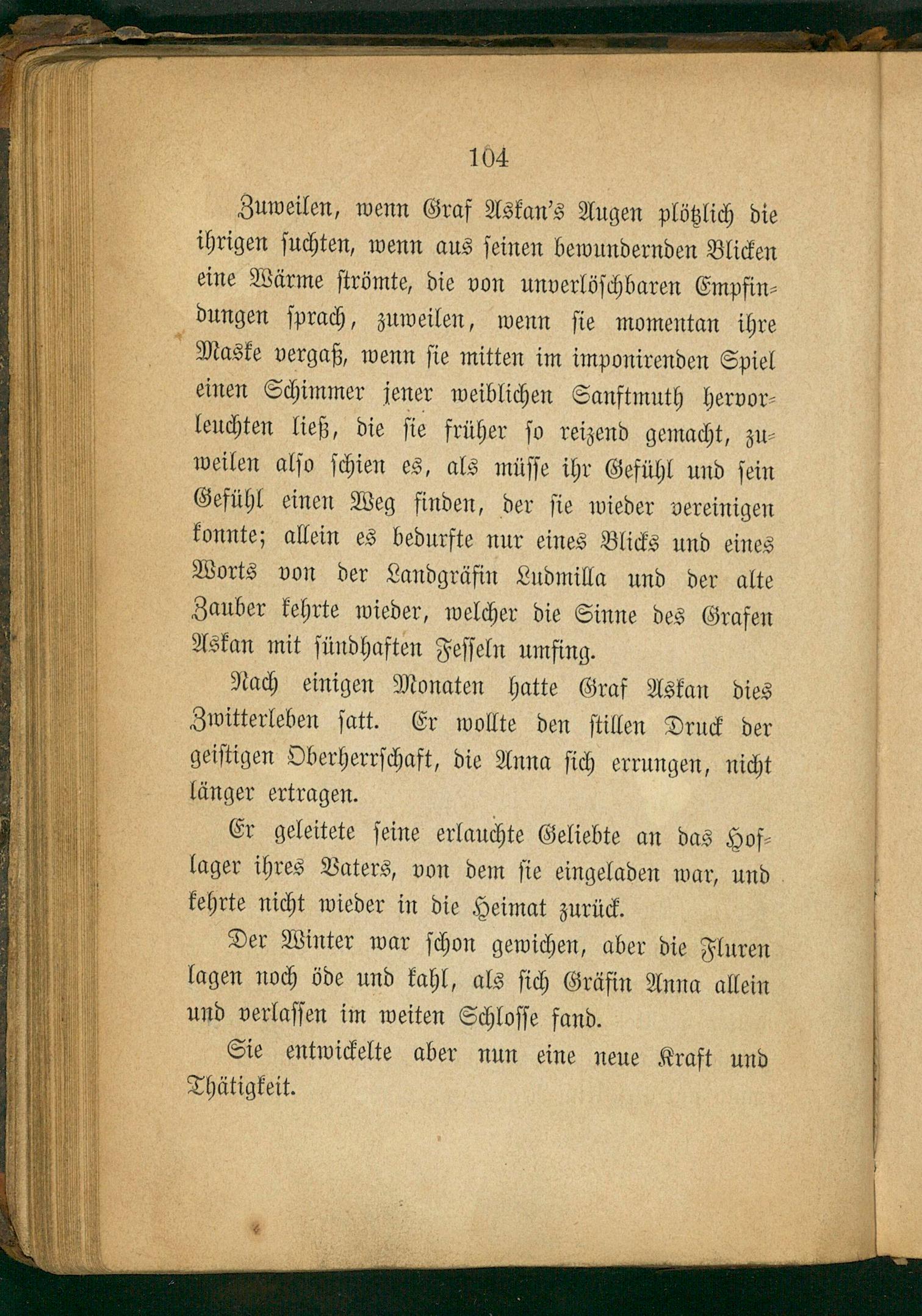 104

Zuweilen, wenn Graf Askan's Augen plötzlich die ihrigen suchten, wenn aus seinen bewundernden Blicken eine Wärme strömte, die von unverlöschbaren Empfindungen sprach, zuweilen, wenn sie momentan ihre Maske vergaß, wenn sie mitten im imponirenden Spiel einen Schimmer jener weiblichen Sanftmuth hervorleuchten ließ, die sie früher so reizend gemacht, zuweilen also schien es, als müsse ihr Gefühl und sein Gefühl einen Weg finden, der sie wieder vereinigen konnte; allein es bedurfte nur eines Blicks und eines Worts von der Landgräfin Ludmilla und der alte Zauber kehrte wieder, welcher die Sinne des Grafen Askan mit sündhaften Fesseln umfing.

Nach einigen Monaten hatte Graf Askan dies Zwitterleben satt. Er wollte den stillen Druck der geistigen Oberherrschaft, die Anna sich errungen, nicht länger ertragen.

Er geleitete seine erlauchte Geliebte an das Hoflager ihres Vaters, von dem sie eingeladen war, und kehrte nicht wieder in die Heimat zurück.

Der Winter war schon gewichen, aber die Fluren lagen noch öde und kahl, als sich Gräfin Anna allein und verlassen im weiten Schlosse fand.

Sie entwickelte aber nun eine neue Kraft und Thätigkeit.